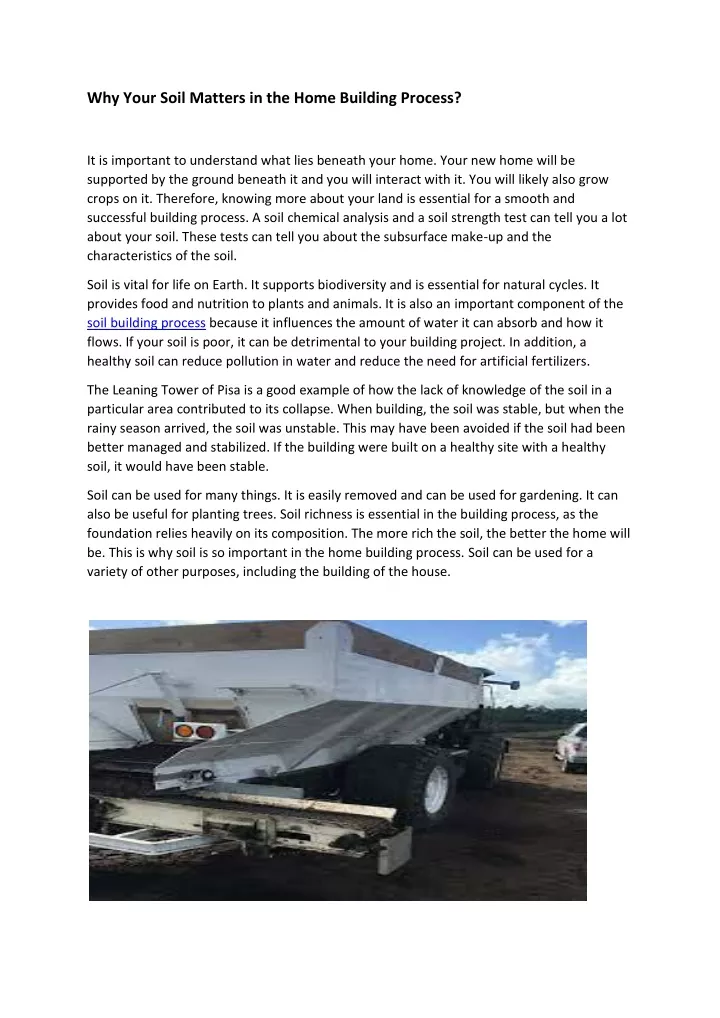 Why Your Soil Matters in the Home Building Process?

It is important to understand what lies beneath your home. Your new home will be supported by the ground beneath it and you will interact with it. You will likely also grow crops on it. Therefore, knowing more about your land is essential for a smooth and successful building process. A soil chemical analysis and a soil strength test can tell you a lot about your soil. These tests can tell you about the subsurface make-up and the characteristics of the soil.

Soil is vital for life on Earth. It supports biodiversity and is essential for natural cycles. It provides food and nutrition to plants and animals. It is also an important component of the soil building process because it influences the amount of water it can absorb and how it flows. If your soil is poor, it can be detrimental to your building project. In addition, a healthy soil can reduce pollution in water and reduce the need for artificial fertilizers.

The Leaning Tower of Pisa is a good example of how the lack of knowledge of the soil in a particular area contributed to its collapse. When building, the soil was stable, but when the rainy season arrived, the soil was unstable. This may have been avoided if the soil had been better managed and stabilized. If the building were built on a healthy site with a healthy soil, it would have been stable.

Soil can be used for many things. It is easily removed and can be used for gardening. It can also be useful for planting trees. Soil richness is essential in the building process, as the foundation relies heavily on its composition. The more rich the soil, the better the home will be. This is why soil is so important in the home building process. Soil can be used for a variety of other purposes, including the building of the house.